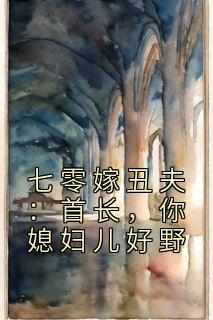 七零嫁丑夫：首长，你媳妇儿好野